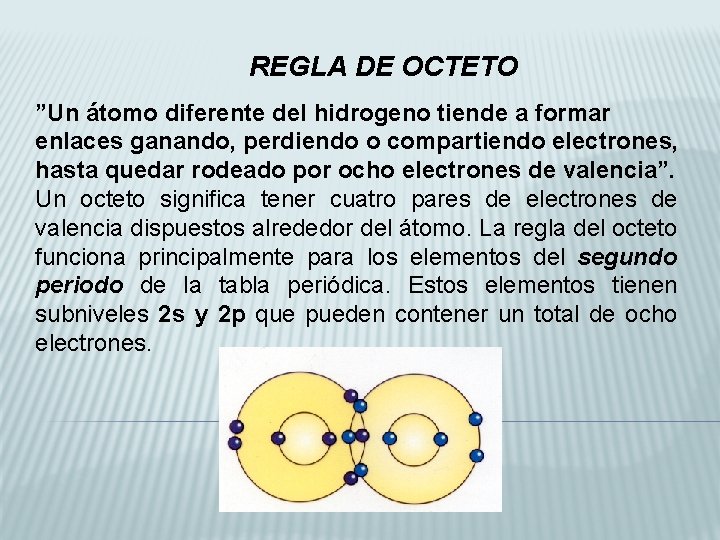 REGLA DE OCTETO

”Un átomo diferente del hidrogeno tiende a formar enlaces ganando, perdiendo o compartiendo electrones, hasta quedar rodeado por ocho electrones de valencia”. Un octeto significa tener cuatro pares de electrones de valencia dispuestos alrededor del átomo. La regla del octeto funciona principalmente para los elementos del segundo periodo de la tabla periódica. Estos elementos tienen subniveles 2s y 2p que pueden contener un total de ocho electrones.